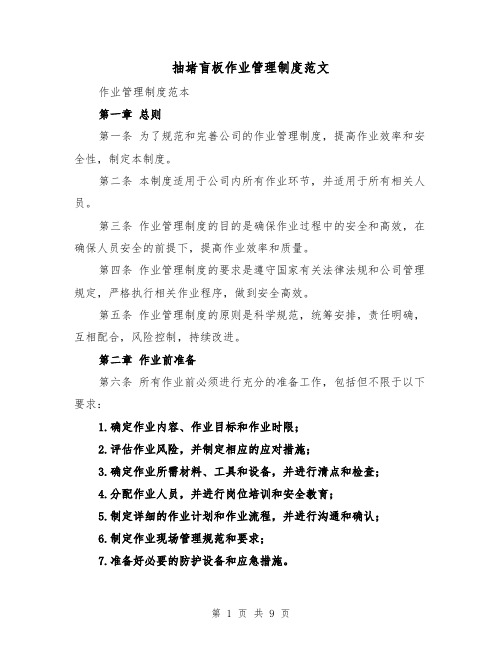 抽堵盲板作业管理制度范文

作业管理制度范本

第一章 总则

第一条 为了规范和完善公司的作业管理制度，提高作业效率和安全性，制定本制度。

第二条 本制度适用于公司内所有作业环节，并适用于所有相关人员。

第三条 作业管理制度的目的是确保作业过程中的安全和高效，在确保人员安全的前提下，提高作业效率和质量。

第四条 作业管理制度的要求是遵守国家有关法律法规和公司管理规定，严格执行相关作业程序，做到安全高效。

第五条 作业管理制度的原则是科学规范，统筹安排，责任明确，互相配合，风险控制，持续改进。

第二章 作业前准备

第六条 所有作业前必须进行充分的准备工作，包括但不限于以下要求：

1.确定作业内容、作业目标和作业时限；

2.评估作业风险，并制定相应的应对措施；

3.确定作业所需材料、工具和设备，并进行清点和检查；

4.分配作业人员，并进行岗位培训和安全教育；

5.制定详细的作业计划和作业流程，并进行沟通和确认；

6.制定作业现场管理规范和要求；

7.准备好必要的防护设备和应急措施。

第 1 页 共 9 页